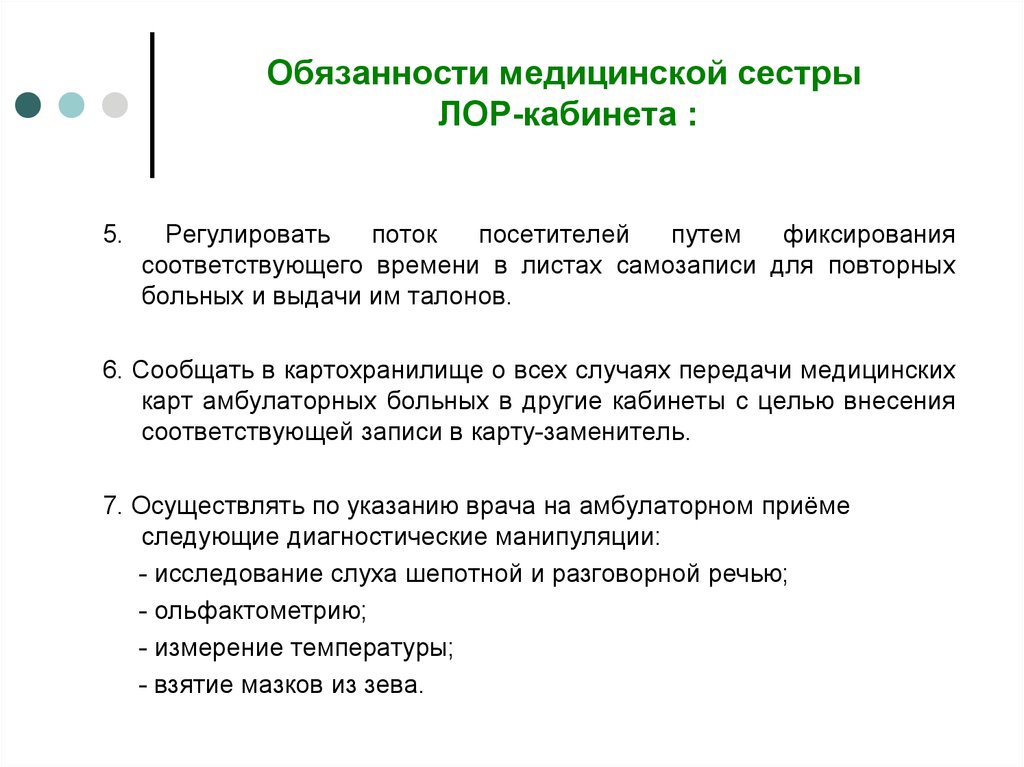 Обязанности медицинской сестры ЛОР-кабинета :

5. Регулировать поток посетителей путем фиксирования соответствующего времени в листах самозаписи для повторных больных и выдачи им талонов.

6. Сообщать в картохранилище о всех случаях передачи медицинских карт амбулаторных больных в другие кабинеты с целью внесения соответствующей записи в карту-заменитель.

7. Осуществлять по указанию врача на амбулаторном приёме следующие диагностические манипуляции:

- исследование слуха шепотной и разговорной речью;

- ольфактометрию;

- измерение температуры;

- взятие мазков из зева.